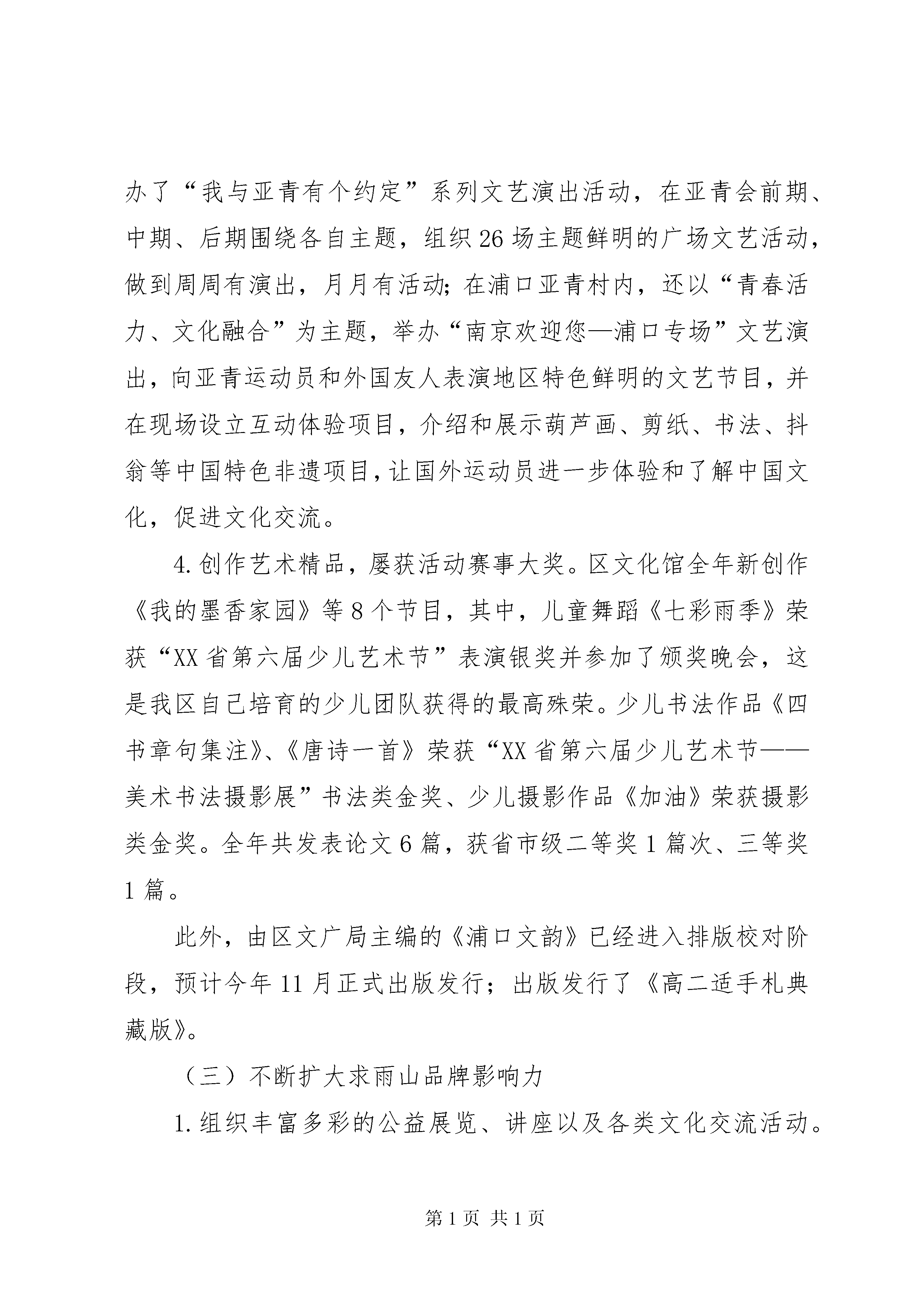 办了“我与亚青有个约定”系列文艺演出活动，在亚青会前期、中期、后期围绕各自主题，组织26场主题鲜明的广场文艺活动，做到周周有演出，月月有活动；在浦口亚青村内，还以“青春活力、文化融合”为主题，举办“南京欢迎您—浦口专场”文艺演出，向亚青运动员和外国友人表演地区特色鲜明的文艺节目，并在现场设立互动体验项目，介绍和展示葫芦画、剪纸、书法、抖翁等中国特色非遗项目，让国外运动员进一步体验和了解中国文化，促进文化交流。

4.创作艺术精品，屡获活动赛事大奖。区文化馆全年新创作《我的墨香家园》等8个节目，其中，儿童舞蹈《七彩雨季》荣获“XX省第六届少儿艺术节”表演银奖并参加了颁奖晚会，这是我区自己培育的少儿团队获得的最高殊荣。少儿书法作品《四书章句集注》、《唐诗一首》荣获“XX省第六届少儿艺术节——美术书法摄影展”书法类金奖、少儿摄影作品《加油》荣获摄影类金奖。全年共发表论文6篇，获省市级二等奖1篇次、三等奖1篇。

此外，由区文广局主编的《浦口文韵》已经进入排版校对阶段，预计今年11月正式出版发行；出版发行了《高二适手札典藏版》。

（三）不断扩大求雨山品牌影响力

1.组织丰富多彩的公益展览、讲座以及各类文化交流活动。

第1页 共1页